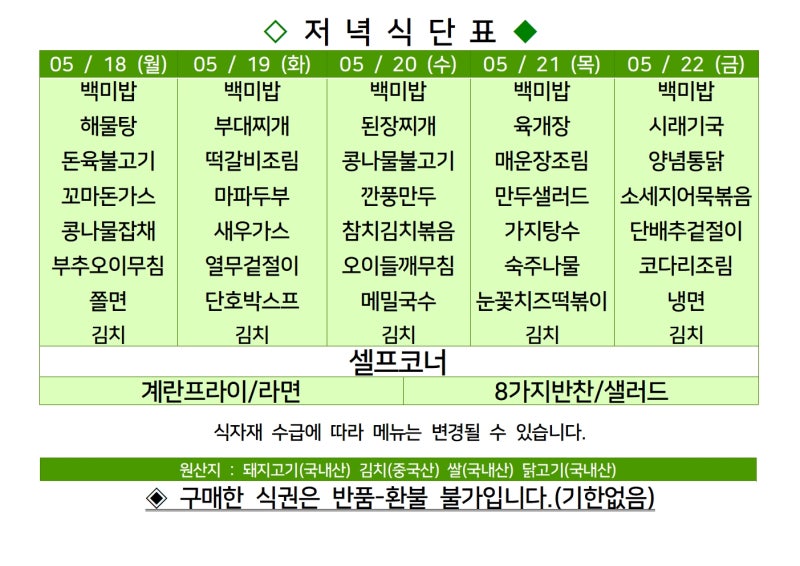 ◇ 저 녁 식 단 표 ◆

| 05 / 18 (월) | 05 / 19 (화) | 05 / 20 (수) | 05 / 21 (목) | 05 / 22 (금) |
|---|---|---|---|---|
| 백미밥 | 백미밥 | 백미밥 | 백미밥 | 백미밥 |
| 해물탕 | 부대찌개 | 된장찌개 | 육개장 | 시래기국 |
| 돈육불고기 | 떡갈비조림 | 콩나물불고기 | 매운장조림 | 양념통닭 |
| 꼬마돈가스 | 마파두부 | 깐풍만두 | 만두샐러드 | 소세지어묵볶음 |
| 콩나물잡채 | 새우가스 | 참치김치볶음 | 가지탕수 | 단배추겉절이 |
| 부추오이무침 | 열무겉절이 | 오이들깨무침 | 숙주나물 | 코다리조림 |
| 쫄면 | 단호박스프 | 메밀국수 | 눈꽃치즈떡볶이 | 냉면 |
| 김치 | 김치 | 김치 | 김치 | 김치 |

셀프코너

| 계란프라이/라면 | 8가지반찬/샐러드 |
|---|---|

식자재 수급에 따라 메뉴는 변경될 수 있습니다.

원산지 : 돼지고기(국내산) 김치(중국산) 쌀(국내산) 닭고기(국내산)

◈ 구매한 식권은 반품-환불 불가입니다.(기한없음)